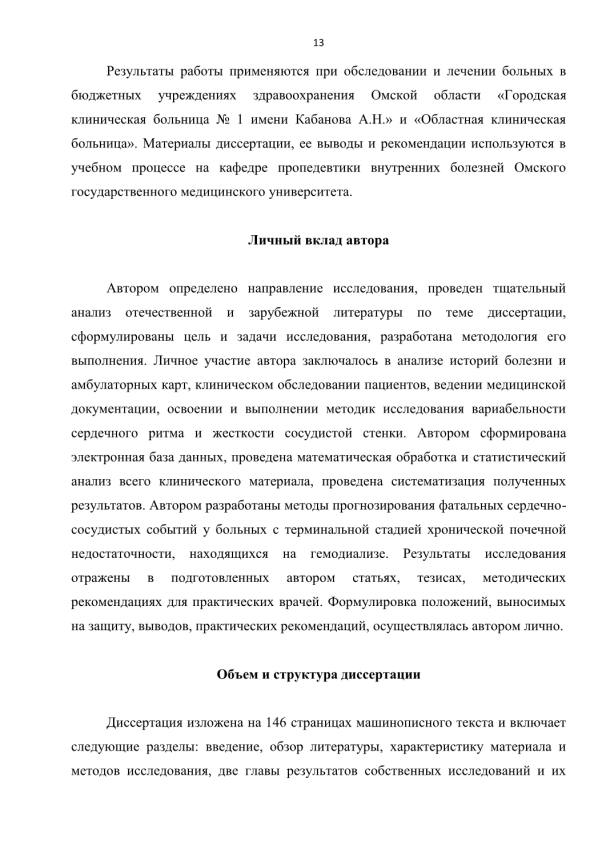 13

Результаты работы применяются при обследовании и лечении больных в бюджетных учреждениях здравоохранения Омской области «Городская клиническая больница № 1 имени Кабанова А.Н.» и «Областная клиническая больница». Материалы диссертации, ее выводы и рекомендации используются в учебном процессе на кафедре пропедевтики внутренних болезней Омского государственного медицинского университета.

Личный вклад автора

Автором определено направление исследования, проведен тщательный анализ отечественной и зарубежной литературы по теме диссертации, сформулированы цель и задачи исследования, разработана методология его выполнения. Личное участие автора заключалось в анализе историй болезни и амбулаторных карт, клиническом обследовании пациентов, ведении медицинской документации, освоении и выполнении методик исследования вариабельности сердечного ритма и жесткости сосудистой стенки. Автором сформирована электронная база данных, проведена математическая обработка и статистический анализ всего клинического материала, проведена систематизация полученных результатов. Автором разработаны методы прогнозирования фатальных сердечно-сосудистых событий у больных с терминальной стадией хронической почечной недостаточности, находящихся на гемодиализе. Результаты исследования отражены в подготовленных автором статьях, тезисах, методических рекомендациях для практических врачей. Формулировка положений, выносимых на защиту, выводов, практических рекомендаций, осуществлялась автором лично.

Объем и структура диссертации

Диссертация изложена на 146 страницах машинописного текста и включает следующие разделы: введение, обзор литературы, характеристику материала и методов исследования, две главы результатов собственных исследований и их